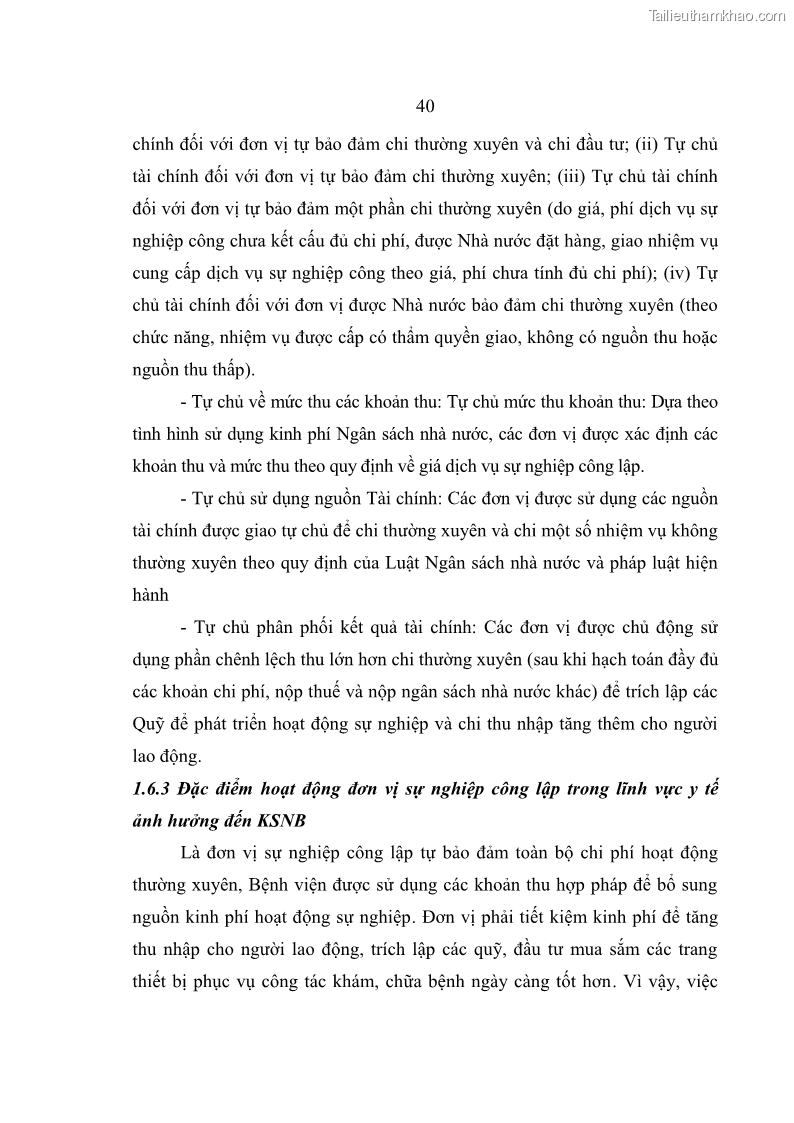 Tailieuthamkhao.com

40

chính đối với đơn vị tự bảo đảm chi thường xuyên và chi đầu tư; (ii) Tự chủ tài chính đối với đơn vị tự bảo đảm chi thường xuyên; (iii) Tự chủ tài chính đối với đơn vị tự bảo đảm một phần chi thường xuyên (do giá, phí dịch vụ sự nghiệp công chưa kết cấu đủ chi phí, được Nhà nước đặt hàng, giao nhiệm vụ cung cấp dịch vụ sự nghiệp công theo giá, phí chưa tính đủ chi phí); (iv) Tự chủ tài chính đối với đơn vị được Nhà nước bảo đảm chi thường xuyên (theo chức năng, nhiệm vụ được cấp có thẩm quyền giao, không có nguồn thu hoặc nguồn thu thấp).

- Tự chủ về mức thu các khoản thu: Tự chủ mức thu khoản thu: Dựa theo tình hình sử dụng kinh phí Ngân sách nhà nước, các đơn vị được xác định các khoản thu và mức thu theo quy định về giá dịch vụ sự nghiệp công lập.

- Tự chủ sử dụng nguồn Tài chính: Các đơn vị được sử dụng các nguồn tài chính được giao tự chủ để chi thường xuyên và chi một số nhiệm vụ không thường xuyên theo quy định của Luật Ngân sách nhà nước và pháp luật hiện hành

- Tự chủ phân phối kết quả tài chính: Các đơn vị được chủ động sử dụng phần chênh lệch thu lớn hơn chi thường xuyên (sau khi hạch toán đầy đủ các khoản chi phí, nộp thuế và nộp ngân sách nhà nước khác) để trích lập các Quỹ để phát triển hoạt động sự nghiệp và chi thu nhập tăng thêm cho người lao động.

1.6.3 Đặc điểm hoạt động đơn vị sự nghiệp công lập trong lĩnh vực y tế ảnh hưởng đến KSNB

Là đơn vị sự nghiệp công lập tự bảo đảm toàn bộ chi phí hoạt động thường xuyên, Bệnh viện được sử dụng các khoản thu hợp pháp để bổ sung nguồn kinh phí hoạt động sự nghiệp. Đơn vị phải tiết kiệm kinh phí để tăng thu nhập cho người lao động, trích lập các quỹ, đầu tư mua sắm các trang thiết bị phục vụ công tác khám, chữa bệnh ngày càng tốt hơn. Vì vậy, việc